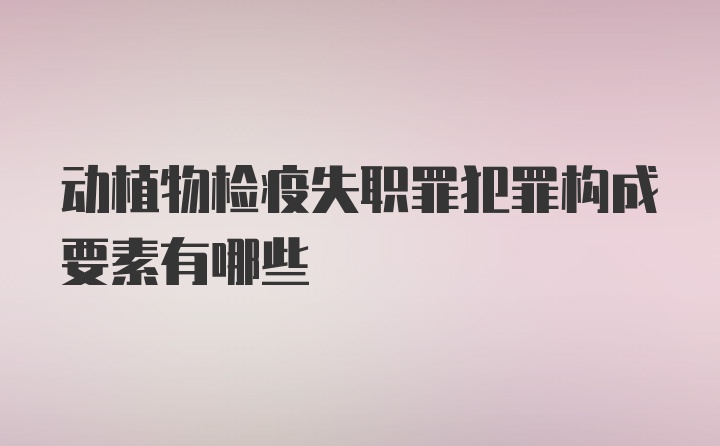 动植物检疫失职罪犯罪构成要素有哪些